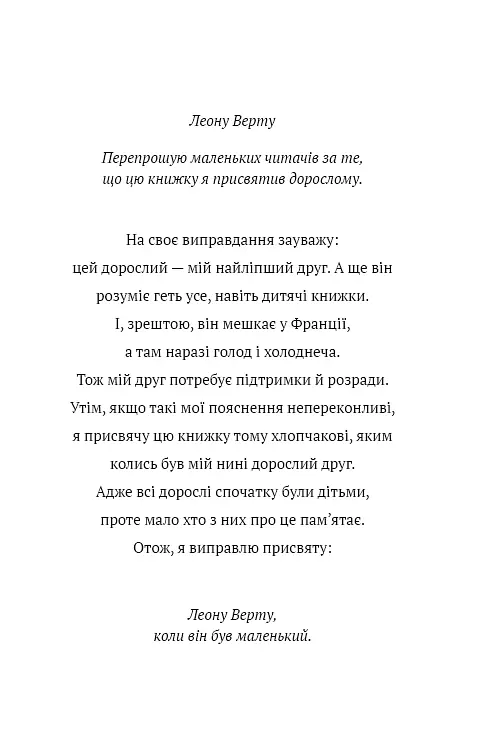 Леону Верту

Перепрошую маленьких читачів за те, що цю книжку я присвятив дорослому.

На своє виправдання зауважу: цей дорослий — мій найліпший друг. А ще він розуміє геть усе, навіть дитячі книжки. І, зрештою, він мешкає у Франції, а там наразі голод і холоднеча. Тож мій друг потребує підтримки й розради. Утім, якщо такі мої пояснення непереконливі, я присвячу цю книжку тому хлопчакові, яким колись був мій нині дорослий друг. Адже всі дорослі спочатку були дітьми, проте мало хто з них про це пам'ятає. Отож, я виправлю присвяту:

Леону Верту, коли він був маленький.